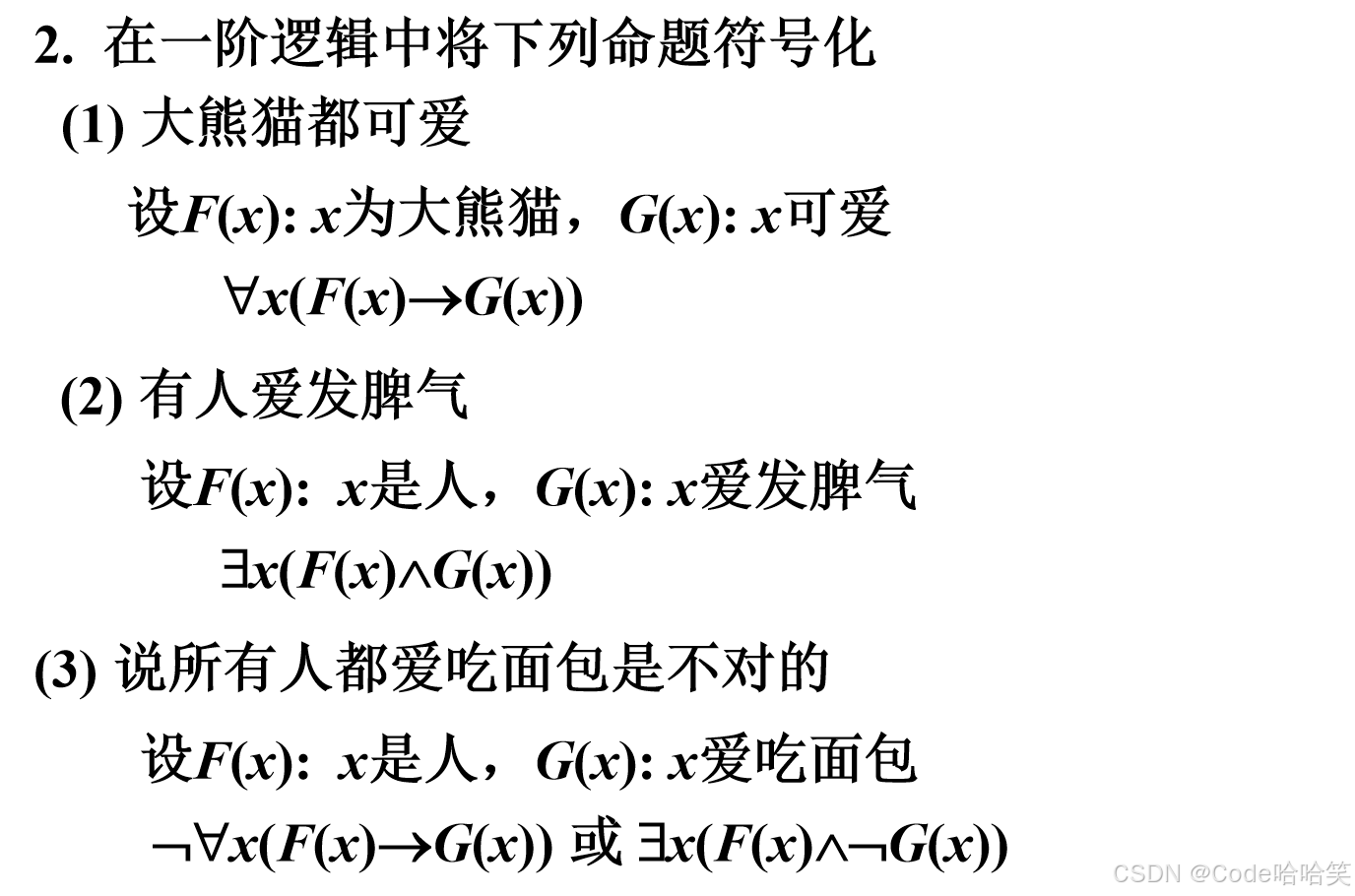 2. 在一阶逻辑中将下列命题符号化

(1) 大熊猫都可爱

设$F(x)$: $x$为大熊猫，$G(x)$: $x$可爱

$\forall x(F(x)\rightarrow G(x))$

(2) 有人爱发脾气

设$F(x)$: $x$是人，$G(x)$: $x$爱发脾气

$\exists x(F(x)\wedge G(x))$

(3) 说所有人都爱吃面包是不对的

设$F(x)$: $x$是人，$G(x)$: $x$爱吃面包

$\neg\forall x(F(x)\rightarrow G(x))$ 或 $\exists x(F(x)\wedge\neg G(x))$

CSDN @Code哈哈笑